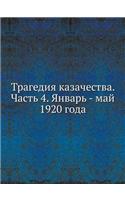 Трагедия казачества. Часть 4. Январь - май 1920 года